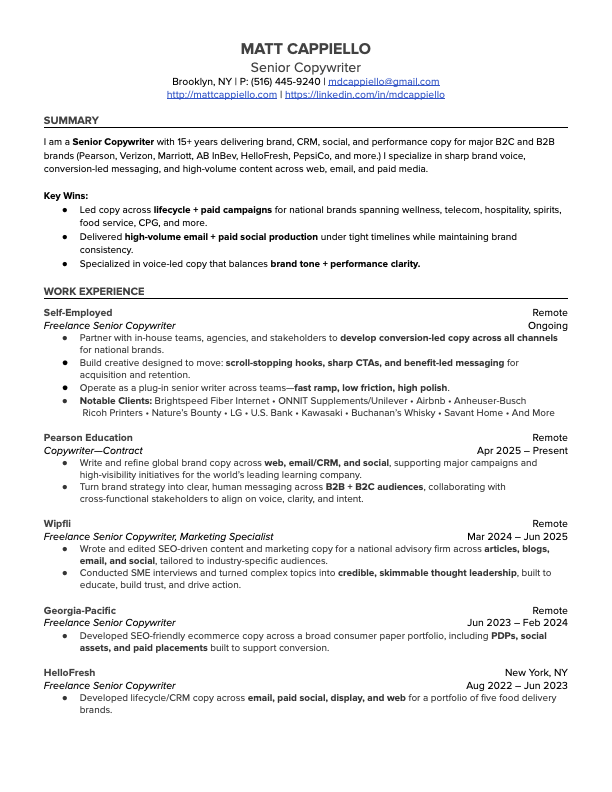 MATT CAPPIELLO
Senior Copywriter
Brooklyn, NY | P: (516) 445-9240 | mdcappiello@gmail.com
http://mattcappiello.com | https://linkedin.com/in/mdcappiello

SUMMARY

I am a Senior Copywriter with 15+ years delivering brand, CRM, social, and performance copy for major B2C and B2B brands (Pearson, Verizon, Marriott, AB InBev, HelloFresh, PepsiCo, and more.) I specialize in sharp brand voice, conversion-led messaging, and high-volume content across web, email, and paid media.

Key Wins:
● Led copy across lifecycle + paid campaigns for national brands spanning wellness, telecom, hospitality, spirits, food service, CPG, and more.
● Delivered high-volume email + paid social production under tight timelines while maintaining brand consistency.
● Specialized in voice-led copy that balances brand tone + performance clarity.

WORK EXPERIENCE

Self-Employed Remote
Freelance Senior Copywriter Ongoing
● Partner with in-house teams, agencies, and stakeholders to develop conversion-led copy across all channels for national brands.
● Build creative designed to move: scroll-stopping hooks, sharp CTAs, and benefit-led messaging for acquisition and retention.
● Operate as a plug-in senior writer across teams—fast ramp, low friction, high polish.
● Notable Clients: Brightspeed Fiber Internet • ONNIT Supplements/Unilever • Airbnb • Anheuser-Busch Ricoh Printers • Nature's Bounty • LG • U.S. Bank • Kawasaki • Buchanan's Whisky • Savant Home • And More

Pearson Education Remote
Copywriter—Contract Apr 2025 – Present
● Write and refine global brand copy across web, email/CRM, and social, supporting major campaigns and high-visibility initiatives for the world's leading learning company.
● Turn brand strategy into clear, human messaging across B2B + B2C audiences, collaborating with cross-functional stakeholders to align on voice, clarity, and intent.

Wipfli Remote
Freelance Senior Copywriter, Marketing Specialist Mar 2024 – Jun 2025
● Wrote and edited SEO-driven content and marketing copy for a national advisory firm across articles, blogs, email, and social, tailored to industry-specific audiences.
● Conducted SME interviews and turned complex topics into credible, skimmable thought leadership, built to educate, build trust, and drive action.

Georgia-Pacific Remote
Freelance Senior Copywriter Jun 2023 – Feb 2024
● Developed SEO-friendly ecommerce copy across a broad consumer paper portfolio, including PDPs, social assets, and paid placements built to support conversion.

HelloFresh New York, NY
Freelance Senior Copywriter Aug 2022 – Jun 2023
● Developed lifecycle/CRM copy across email, paid social, display, and web for a portfolio of five food delivery brands.